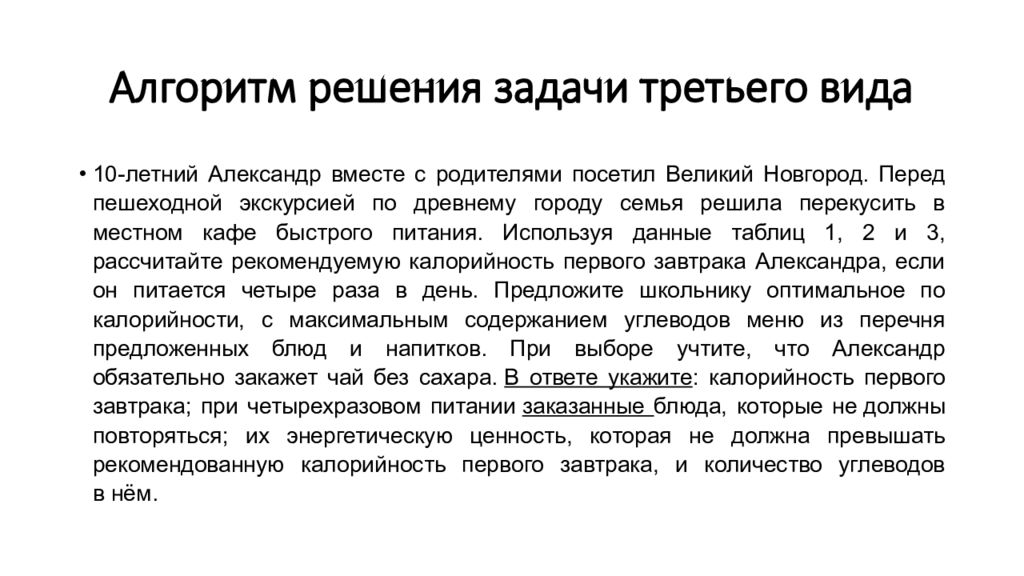 Алгоритм решения задачи третьего вида

• 10-летний Александр вместе с родителями посетил Великий Новгород. Перед пешеходной экскурсией по древнему городу семья решила перекусить в местном кафе быстрого питания. Используя данные таблиц 1, 2 и 3, рассчитайте рекомендуемую калорийность первого завтрака Александра, если он питается четыре раза в день. Предложите школьнику оптимальное по калорийности, с максимальным содержанием углеводов меню из перечня предложенных блюд и напитков. При выборе учтите, что Александр обязательно закажет чай без сахара. В ответе укажите: калорийность первого завтрака; при четырехразовом питании заказанные блюда, которые не должны повторяться; их энергетическую ценность, которая не должна превышать рекомендованную калорийность первого завтрака, и количество углеводов в нём.